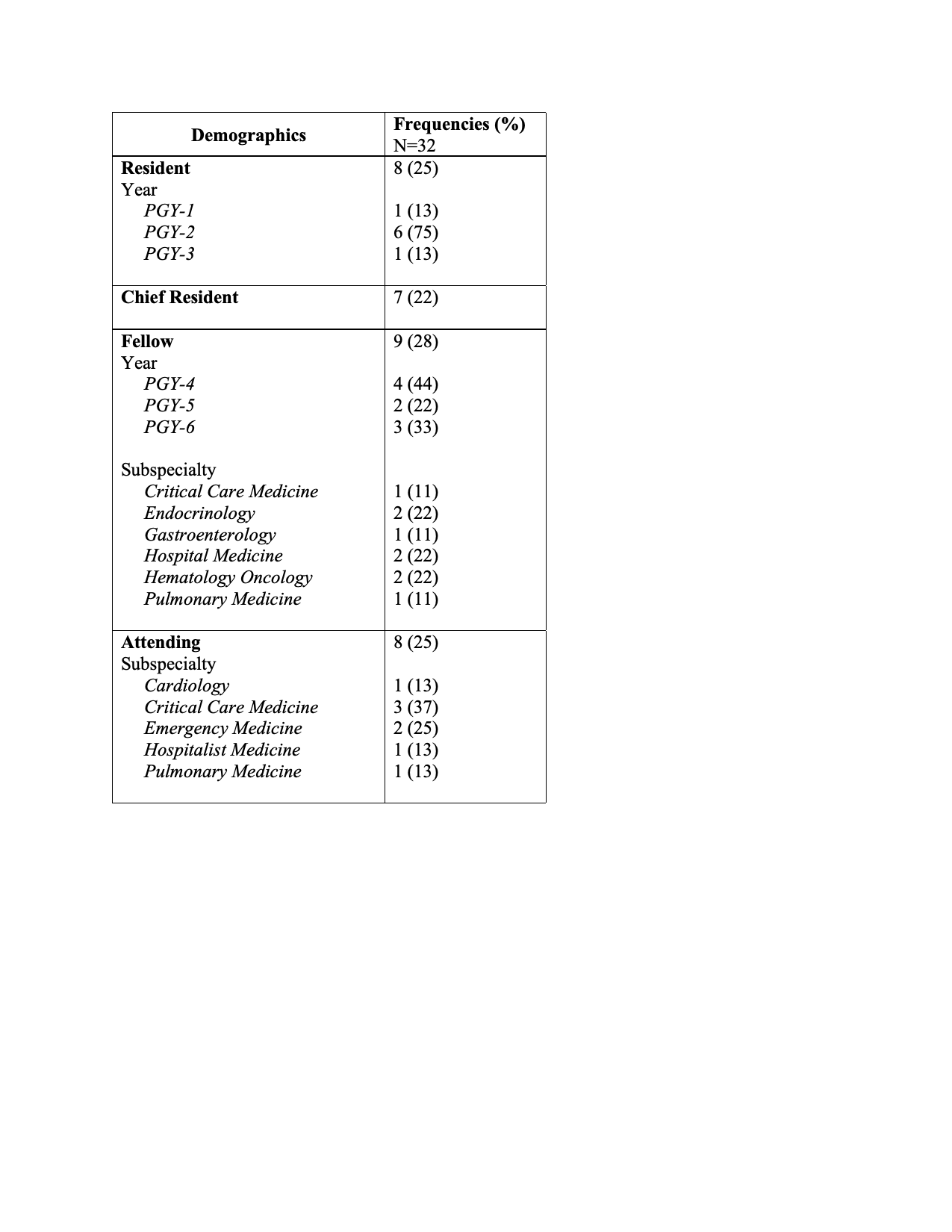 | Demographics | Frequencies (%) N=32 |
|---|---|
| Resident | 8 (25) |
| Year | |
| PGY-1 | 1 (13) |
| PGY-2 | 6 (75) |
| PGY-3 | 1 (13) |
| Chief Resident | 7 (22) |
| Fellow | 9 (28) |
| Year | |
| PGY-4 | 4 (44) |
| PGY-5 | 2 (22) |
| PGY-6 | 3 (33) |
| Subspecialty | |
| Critical Care Medicine | 1 (11) |
| Endocrinology | 2 (22) |
| Gastroenterology | 1 (11) |
| Hospital Medicine | 2 (22) |
| Hematology Oncology | 2 (22) |
| Pulmonary Medicine | 1 (11) |
| Attending | 8 (25) |
| Subspecialty | |
| Cardiology | 1 (13) |
| Critical Care Medicine | 3 (37) |
| Emergency Medicine | 2 (25) |
| Hospitalist Medicine | 1 (13) |
| Pulmonary Medicine | 1 (13) |